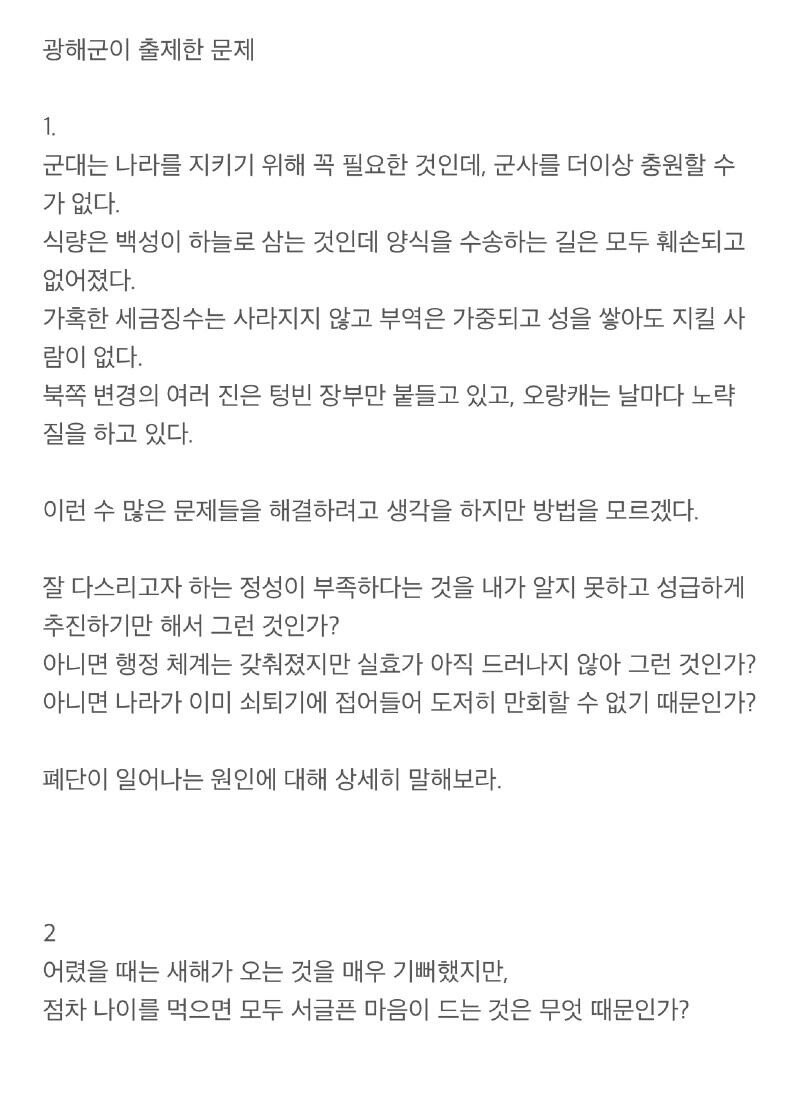 광해군이 출제한 문제

1.
군대는 나라를 지키기 위해 꼭 필요한 것인데, 군사를 더이상 충원할 수가 없다.
식량은 백성이 하늘로 삼는 것인데 양식을 수송하는 길은 모두 훼손되고 없어졌다.
가혹한 세금징수는 사라지지 않고 부역은 가중되고 성을 쌓아도 지킬 사람이 없다.
북쪽 변경의 여러 진은 텅빈 장부만 붙들고 있고, 오랑캐는 날마다 노략질을 하고 있다.

이런 수 많은 문제들을 해결하려고 생각을 하지만 방법을 모르겠다.

잘 다스리고자 하는 정성이 부족하다는 것을 내가 알지 못하고 성급하게 추진하기만 해서 그런 것인가?
아니면 행정 체계는 갖춰졌지만 실효가 아직 드러나지 않아 그런 것인가?
아니면 나라가 이미 쇠퇴기에 접어들어 도저히 만회할 수 없기 때문인가?

폐단이 일어나는 원인에 대해 상세히 말해보라.

2
어렸을 때는 새해가 오는 것을 매우 기뻐했지만,
점차 나이를 먹으면 모두 서글픈 마음이 드는 것은 무엇 때문인가?